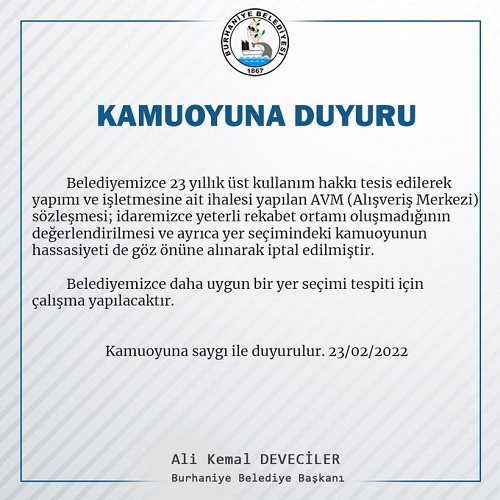 BURHANİYE BELEDİYESİ
1867

KAMUOYUNA DUYURU

Belediyemizce 23 yıllık üst kullanım hakkı tesis edilerek yapımı ve işletmesine ait ihalesi yapılan AVM (Alışveriş Merkezi) sözleşmesi; idaremizce yeterli rekabet ortamı oluşmadığının değerlendirilmesi ve ayrıca yer seçimindeki kamuoyunun hassasiyeti de göz önüne alınarak iptal edilmiştir.

Belediyemizce daha uygun bir yer seçimi tespiti için çalışma yapılacaktır.

Kamuoyuna saygı ile duyurulur. 23/02/2022

Ali Kemal DEVECİLER
Burhaniye Belediye Başkanı